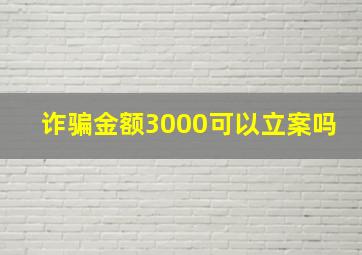 诈骗金额3000可以立案吗